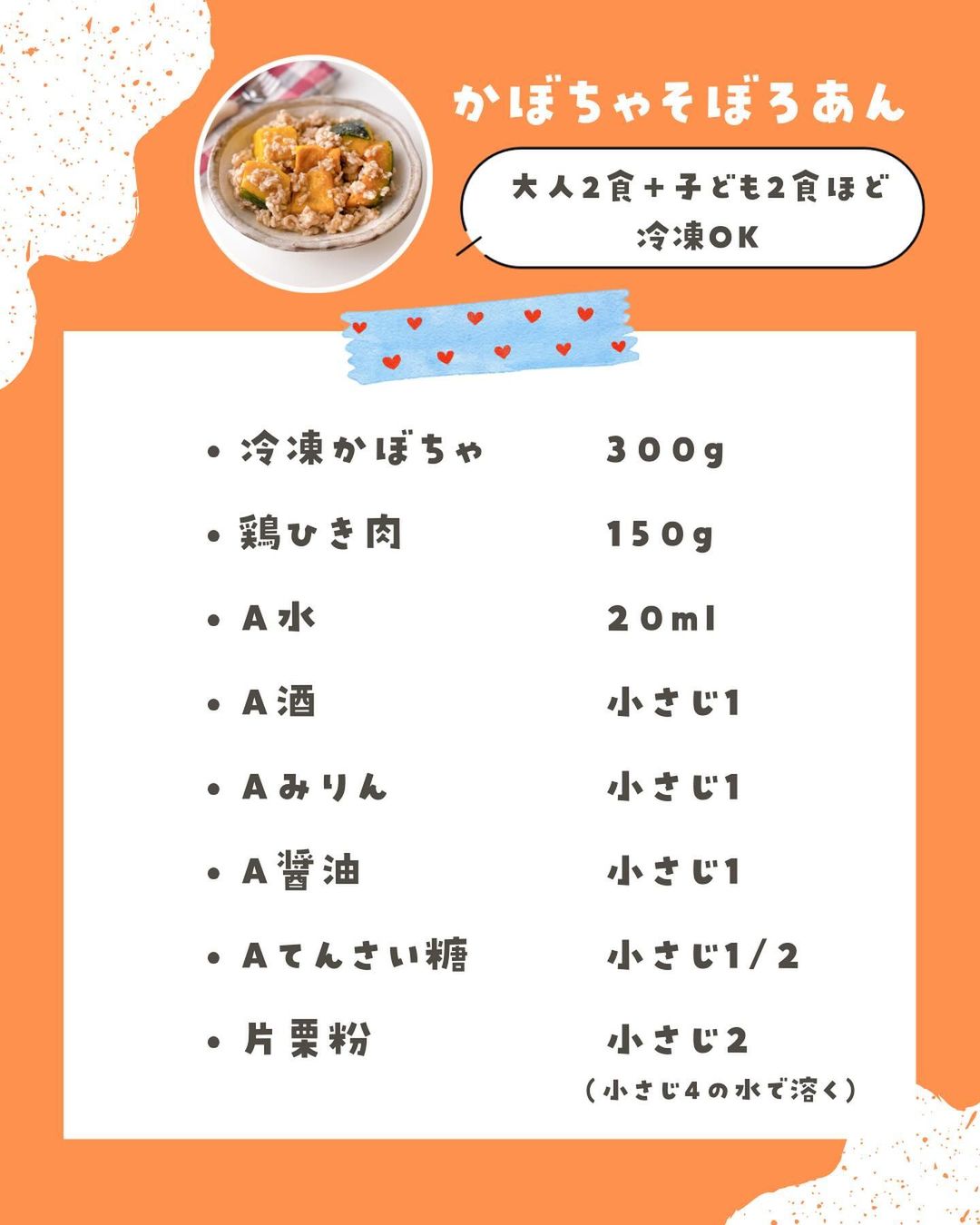 かぼちゃそぼろあん

大人2食＋子ども2食ほど
冷凍OK

• 冷凍かぼちゃ 300g
• 鶏ひき肉 150g
• A水 20ml
• A酒 小さじ1
• Aみりん 小さじ1
• A醤油 小さじ1
• Aてんさい糖 小さじ1/2
• 片栗粉 小さじ2
（小さじ4の水で溶く）